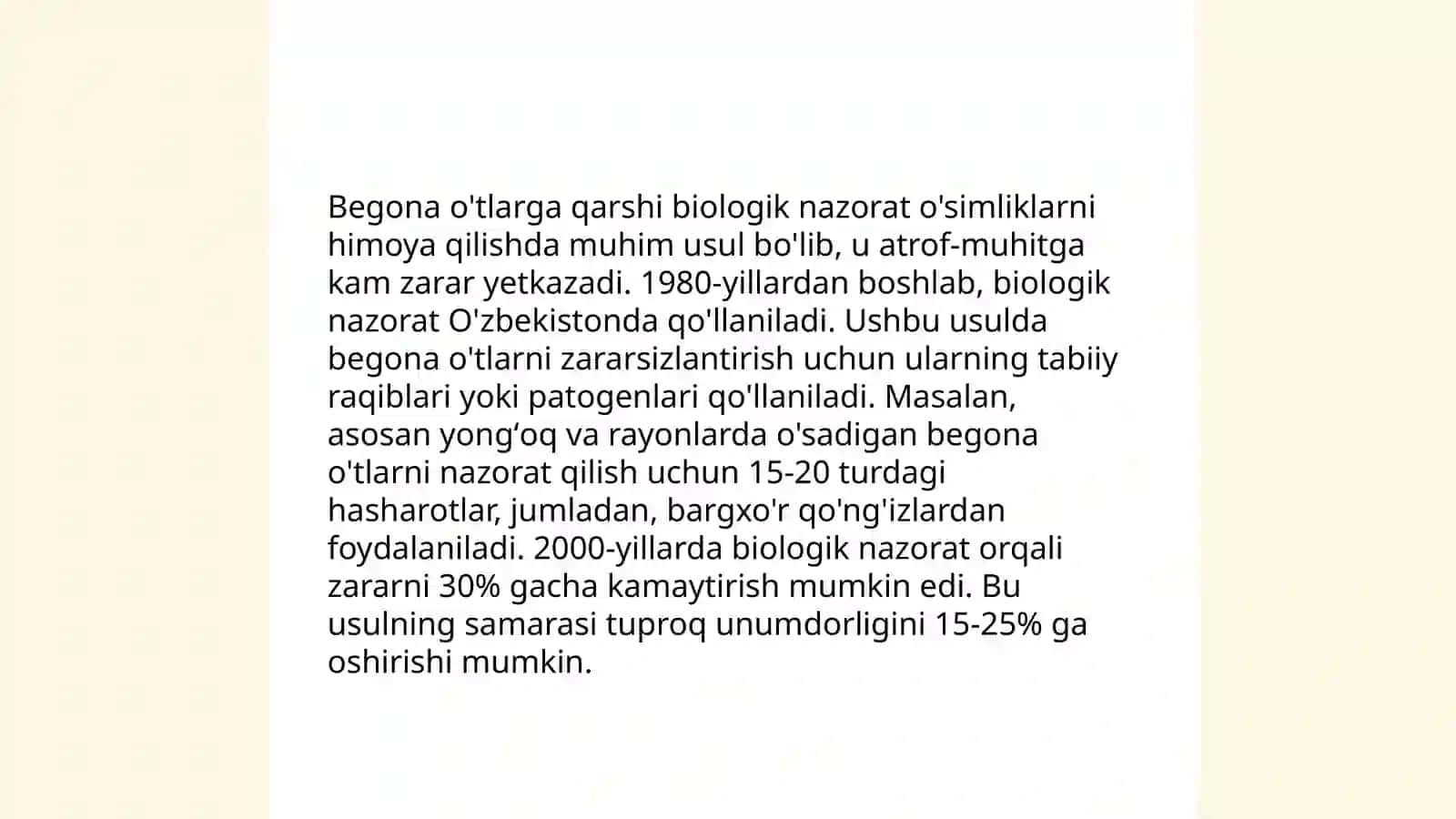 Begona o'tlarga qarshi biologik nazorat o'simliklarni himoya qilishda muhim usul bo'lib, u atrof-muhitga kam zarar yetkazadi. 1980-yillardan boshlab, biologik nazorat O'zbekistonda qo'llaniladi. Ushbu usulda begona o'tlarni zararsizlantirish uchun ularning tabiiy raqiblari yoki patogenlari qo'llaniladi. Masalan, asosan yong‘oq va rayonlarda o'sadigan begona o'tlarni nazorat qilish uchun 15-20 turdagi hasharotlar, jumladan, bargxo'r qo'ng'izlardan foydalaniladi. 2000-yillarda biologik nazorat orqali zararni 30% gacha kamaytirish mumkin edi. Bu usulning samarasi tuproq unumdorligini 15-25% ga oshirishi mumkin.